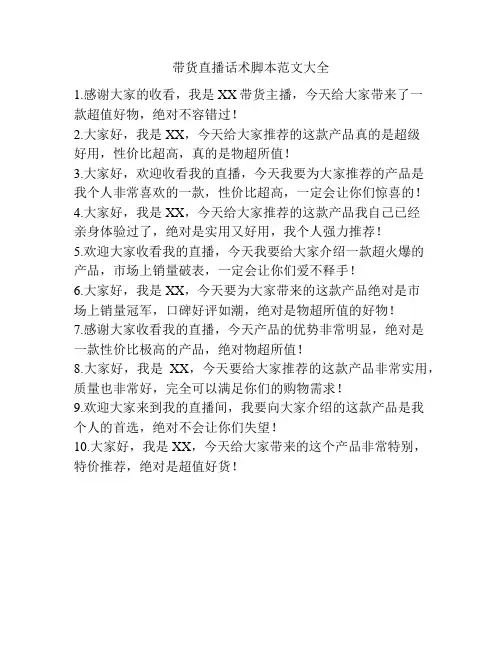 带货直播话术脚本范文大全

1.感谢大家的收看，我是 XX 带货主播，今天给大家带来了一款超值好物，绝对不容错过！

2.大家好，我是 XX，今天给大家推荐的这款产品真的是超级好用，性价比超高，真的是物超所值！

3.大家好，欢迎收看我的直播，今天我要为大家推荐的产品是我个人非常喜欢的一款，性价比超高，一定会让你们惊喜的！

4.大家好，我是 XX，今天给大家推荐的这款产品我自己已经亲身体验过了，绝对是实用又好用，我个人强力推荐！

5.欢迎大家收看我的直播，今天我要给大家介绍一款超火爆的产品，市场上销量破表，一定会让你们爱不释手！

6.大家好，我是 XX，今天要为大家带来的这款产品绝对是市场上销量冠军，口碑好评如潮，绝对是物超所值的好物！

7.感谢大家收看我的直播，今天产品的优势非常明显，绝对是一款性价比极高的产品，绝对物超所值！

8.大家好，我是 XX，今天要给大家推荐的这款产品非常实用，质量也非常好，完全可以满足你们的购物需求！

9.欢迎大家来到我的直播间，我要向大家介绍的这款产品是我个人的首选，绝对不会让你们失望！

10.大家好，我是 XX，今天给大家带来的这个产品非常特别，特价推荐，绝对是超值好货！